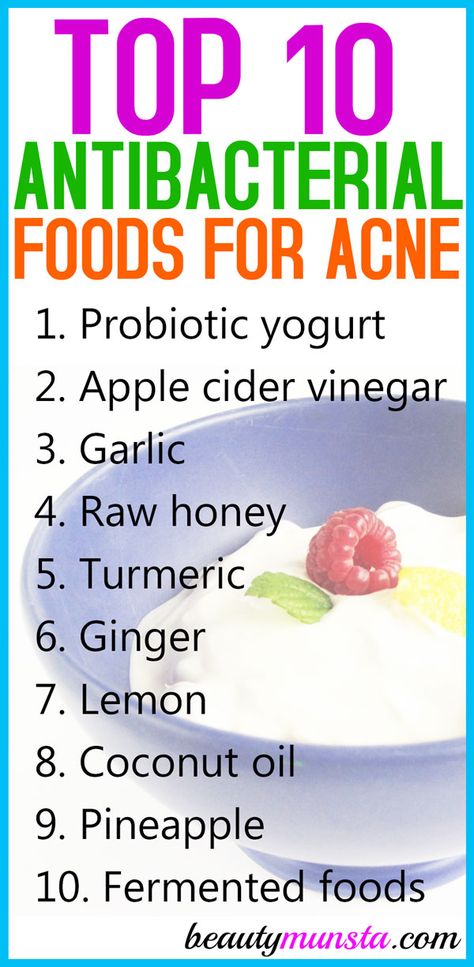 TOP 10
ANTIBACTERIAL
FOODS FOR ACNE

1. Probiotic yogurt
2. Apple cider vinegar
3. Garlic
4. Raw honey
5. Turmeric
6. Ginger
7. Lemon
8. Coconut oil
9. Pineapple
10. Fermented foods

beautymunsta.com